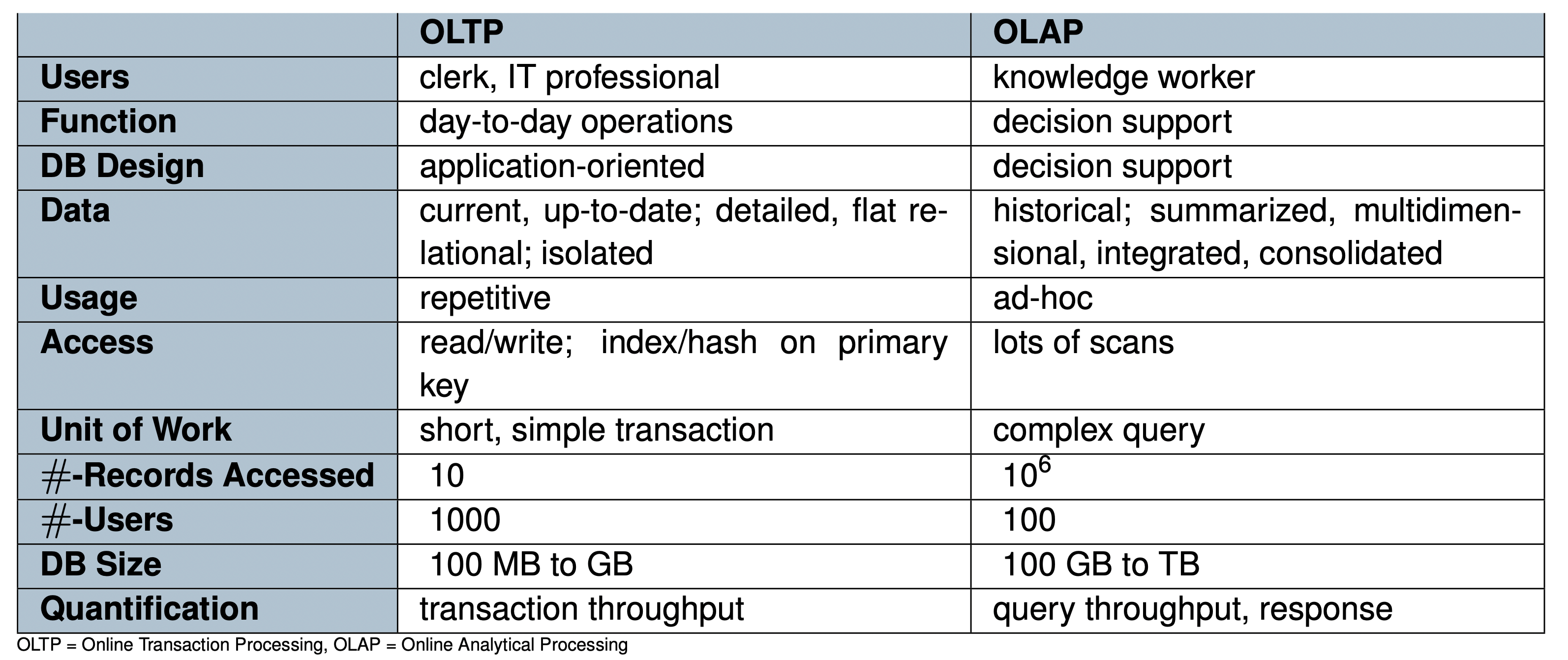 | | OLTP | OLAP |
|---|---|---|
| Users | clerk, IT professional | knowledge worker |
| Function | day-to-day operations | decision support |
| DB Design | application-oriented | decision support |
| Data | current, up-to-date; detailed, flat relational; isolated | historical; summarized, multidimensional, integrated, consolidated |
| Usage | repetitive | ad-hoc |
| Access | read/write; index/hash on primary key | lots of scans |
| Unit of Work | short, simple transaction | complex query |
| #-Records Accessed | 10 | $10^6$ |
| #-Users | 1000 | 100 |
| DB Size | 100 MB to GB | 100 GB to TB |
| Quantification | transaction throughput | query throughput, response |

OLTP = Online Transaction Processing, OLAP = Online Analytical Processing